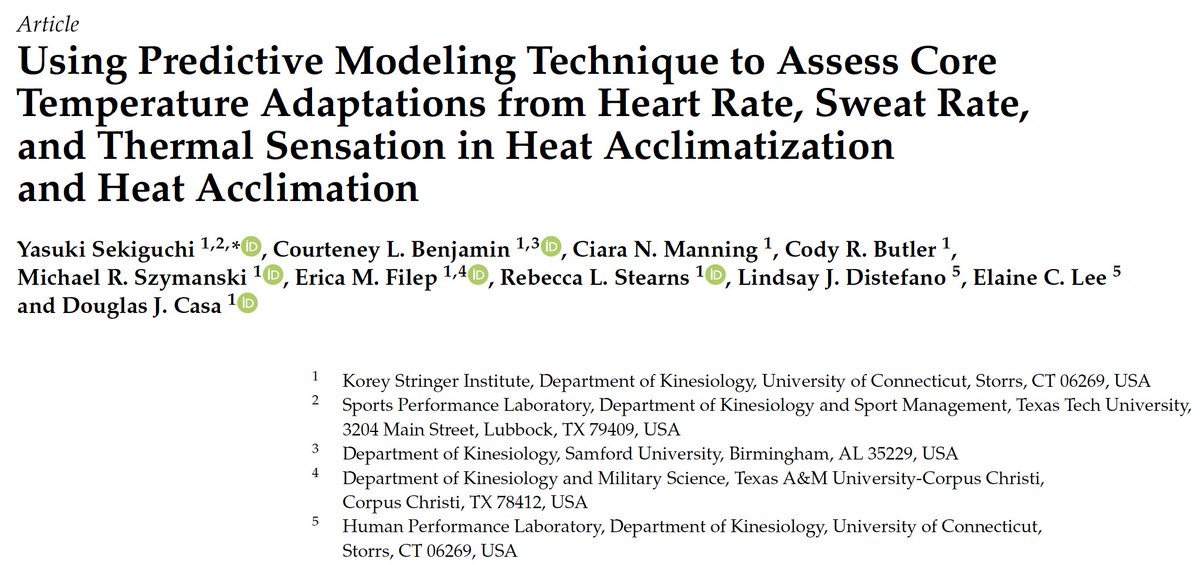 Article

Using Predictive Modeling Technique to Assess Core Temperature Adaptations from Heart Rate, Sweat Rate, and Thermal Sensation in Heat Acclimatization and Heat Acclimation

Yasuki Sekiguchi $^{1,2,*}$, Courteney L. Benjamin $^{1,3}$, Ciara N. Manning $^{1}$, Cody R. Butler $^{1}$, Michael R. Szymanski $^{1}$, Erica M. Filep $^{1,4}$, Rebecca L. Stearns $^{1}$, Lindsay J. Distefano $^{5}$, Elaine C. Lee $^{5}$ and Douglas J. Casa $^{1}$

$^{1}$ Korey Stringer Institute, Department of Kinesiology, University of Connecticut, Storrs, CT 06269, USA
$^{2}$ Sports Performance Laboratory, Department of Kinesiology and Sport Management, Texas Tech University, 3204 Main Street, Lubbock, TX 79409, USA
$^{3}$ Department of Kinesiology, Samford University, Birmingham, AL 35229, USA
$^{4}$ Department of Kinesiology and Military Science, Texas A&M University-Corpus Christi, Corpus Christi, TX 78412, USA
$^{5}$ Human Performance Laboratory, Department of Kinesiology, University of Connecticut, Storrs, CT 06269, USA